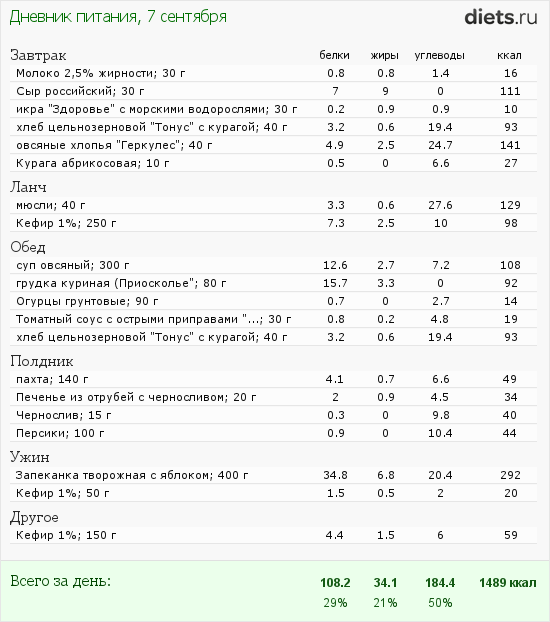 Дневник питания, 7 сентября

diets.ru

| Завтрак | белки | жиры | углеводы | ккал |
|---|---|---|---|---|
| Молоко 2,5% жирности; 30 г | 0.8 | 0.8 | 1.4 | 16 |
| Сыр российский; 30 г | 7 | 9 | 0 | 111 |
| икра "Здоровье" с морскими водорослями; 30 г | 0.2 | 0.9 | 0.9 | 10 |
| хлеб цельнозерновой "Тонус" с курагой; 40 г | 3.2 | 0.6 | 19.4 | 93 |
| овсяные хлопья "Геркулес"; 40 г | 4.9 | 2.5 | 24.7 | 141 |
| Курага абрикосовая; 10 г | 0.5 | 0 | 6.6 | 27 |
| Ланч | | | | |
| мюсли; 40 г | 3.3 | 0.6 | 27.6 | 129 |
| Кефир 1%; 250 г | 7.3 | 2.5 | 10 | 98 |
| Обед | | | | |
| суп овсяный; 300 г | 12.6 | 2.7 | 7.2 | 108 |
| грудка куриная (Приосколье"; 80 г | 15.7 | 3.3 | 0 | 92 |
| Огурцы грунтовые; 90 г | 0.7 | 0 | 2.7 | 14 |
| Томатный соус с острыми приправами "...; 30 г | 0.8 | 0.2 | 4.8 | 19 |
| хлеб цельнозерновой "Тонус" с курагой; 40 г | 3.2 | 0.6 | 19.4 | 93 |
| Полдник | | | | |
| пахта; 140 г | 4.1 | 0.7 | 6.6 | 49 |
| Печенье из отрубей с черносливом; 20 г | 2 | 0.9 | 4.5 | 34 |
| Чернослив; 15 г | 0.3 | 0 | 9.8 | 40 |
| Персики; 100 г | 0.9 | 0 | 10.4 | 44 |
| Ужин | | | | |
| Запеканка творожная с яблоком; 400 г | 34.8 | 6.8 | 20.4 | 292 |
| Кефир 1%; 50 г | 1.5 | 0.5 | 2 | 20 |
| Другое | | | | |
| Кефир 1%; 150 г | 4.4 | 1.5 | 6 | 59 |
| Всего за день: | 108.2 | 34.1 | 184.4 | 1489 ккал |
| | 29% | 21% | 50% | |